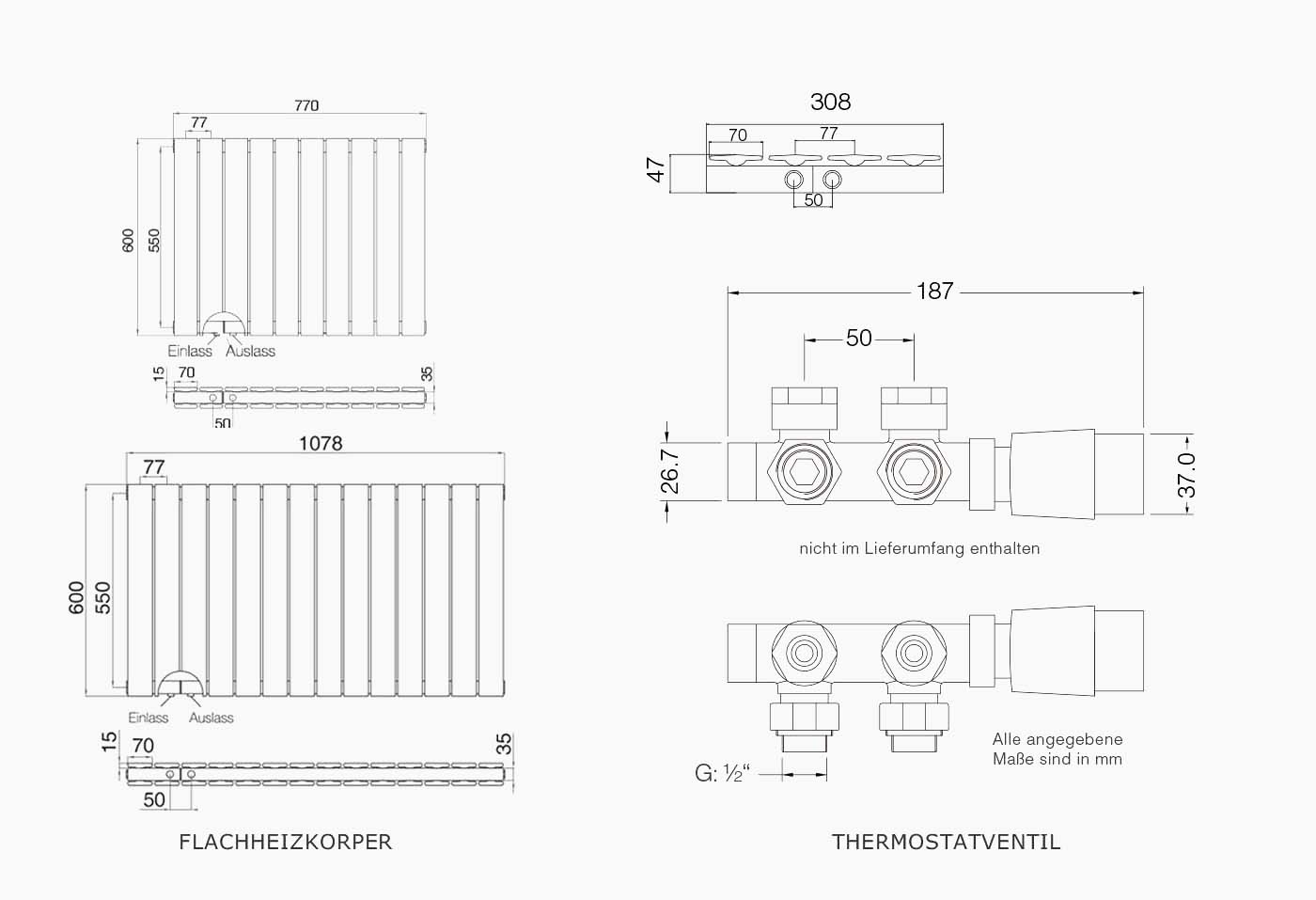 770
77
600
550
Einlass
Auslass
15
70
35
50
1078
77
600
550
Einlass
Auslass
15
70
35
50
FLACHHEIZKORPER

308
70
77
47
50
187
50
26.7
37.0
nicht im Lieferumfang enthalten
Alle angegebene Maße sind in mm
G: ½“
THERMOSTATVENTIL